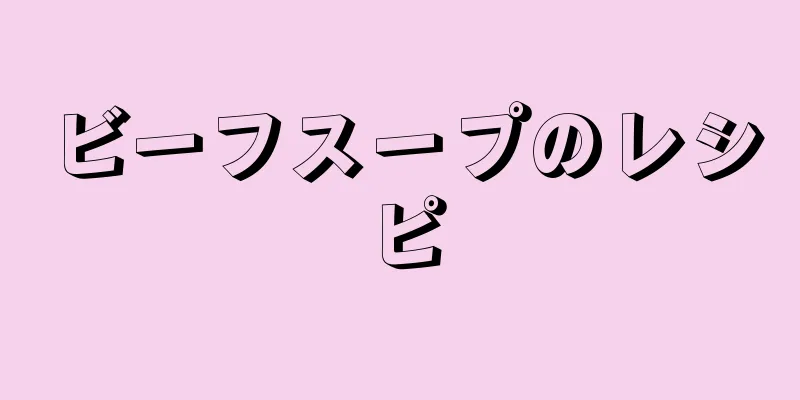 ビーフスープのレシピ